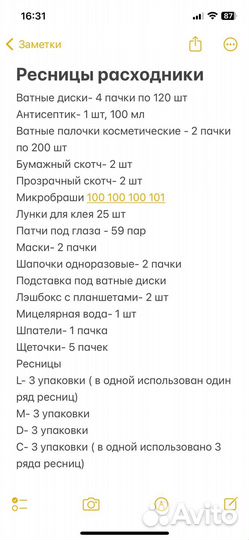 16:31

87

Заметки

Ресницы расходники

Ватные диски- 4 пачки по 120 шт
Антисептик- 1 шт, 100 мл
Ватные палочки косметические - 2 пачки по 200 шт
Бумажный скотч- 2 шт
Прозрачный скотч- 2 шт
Микробраши 100 100 100 101
Лунки для клея 25 шт
Патчи под глаза - 59 пар
Маски- 2 пачки
Шапочки одноразовые- 2 пачки
Подставка под ватные диски
Лэшбокс с планшетами- 2 шт
Мицелярная вода- 1 шт
Шпатели- 1 пачка
Щеточки- 5 пачек
Ресницы
L- 3 упаковки ( в одной использован один ряд ресниц)
M- 3 упаковки
D- 3 упаковки
C- 3 упаковки ( в одной использовано 3 ряда ресниц)

Avito